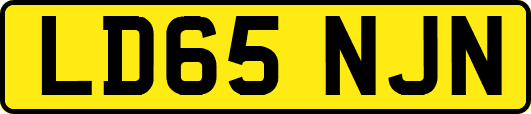 LD65 NJN